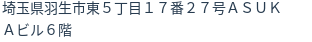 埼玉県羽生市東５丁目１７番２７号ＡＳＵＫＡビル６階